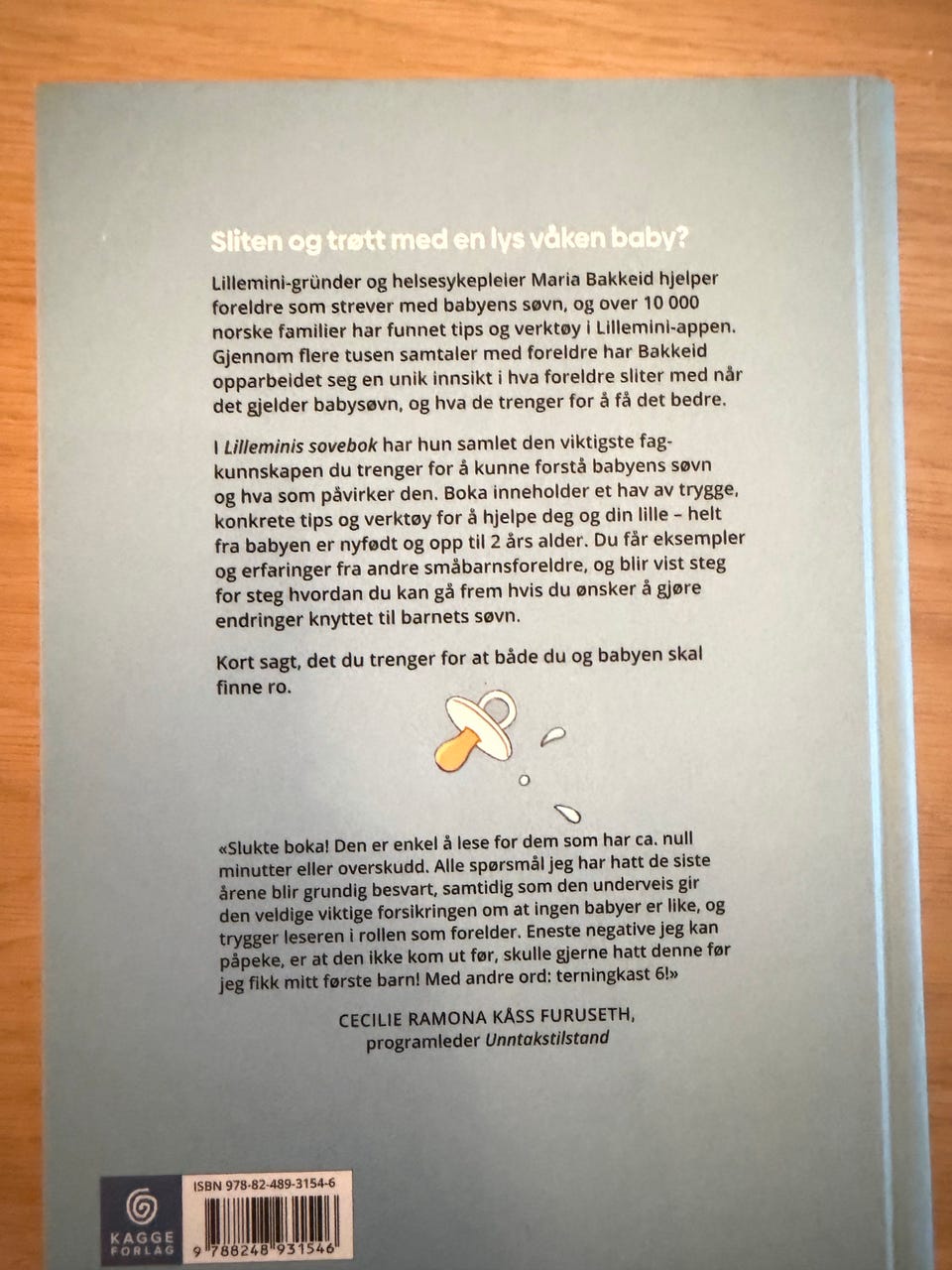 Sliten og trøtt med en lys våken baby?

Lillemini-gründer og helsesykepleier Maria Bakkeid hjelper foreldre som strever med babyens søvn, og over 10 000 norske familier har funnet tips og verktøy i Lillemini-appen. Gjennom flere tusen samtaler med foreldre har Bakkeid opparbeidet seg en unik innsikt i hva foreldre sliter med når det gjelder babysøvn, og hva de trenger for å få det bedre.

I Lilleminis sovebok har hun samlet den viktigste fagkunnskapen du trenger for å kunne forstå babyens søvn og hva som påvirker den. Boka inneholder et hav av trygge, konkrete tips og verktøy for å hjelpe deg og din lille – helt fra babyen er nyfødt og opp til 2 års alder. Du får eksempler og erfaringer fra andre småbarnsforeldre, og blir vist steg for steg hvordan du kan gå frem hvis du ønsker å gjøre endringer knyttet til barnets søvn.

Kort sagt, det du trenger for at både du og babyen skal finne ro.

«Slukte boka! Den er enkel å lese for dem som har ca. null minutter eller overskudd. Alle spørsmål jeg har hatt de siste årene blir grundig besvart, samtidig som den underveis gir den veldige viktige forsikringen om at ingen babyer er like, og trygger leseren i rollen som forelder. Eneste negative jeg kan påpeke, er at den ikke kom ut før, skulle gjerne hatt denne før jeg fikk mitt første barn! Med andre ord: terningkast 6!»

CECILIE RAMONA KÅSS FURUSETH,
programleder Unntakstilstand

KAGGE
FORLAG

ISBN 978-82-489-3154-6

9 788248 931546